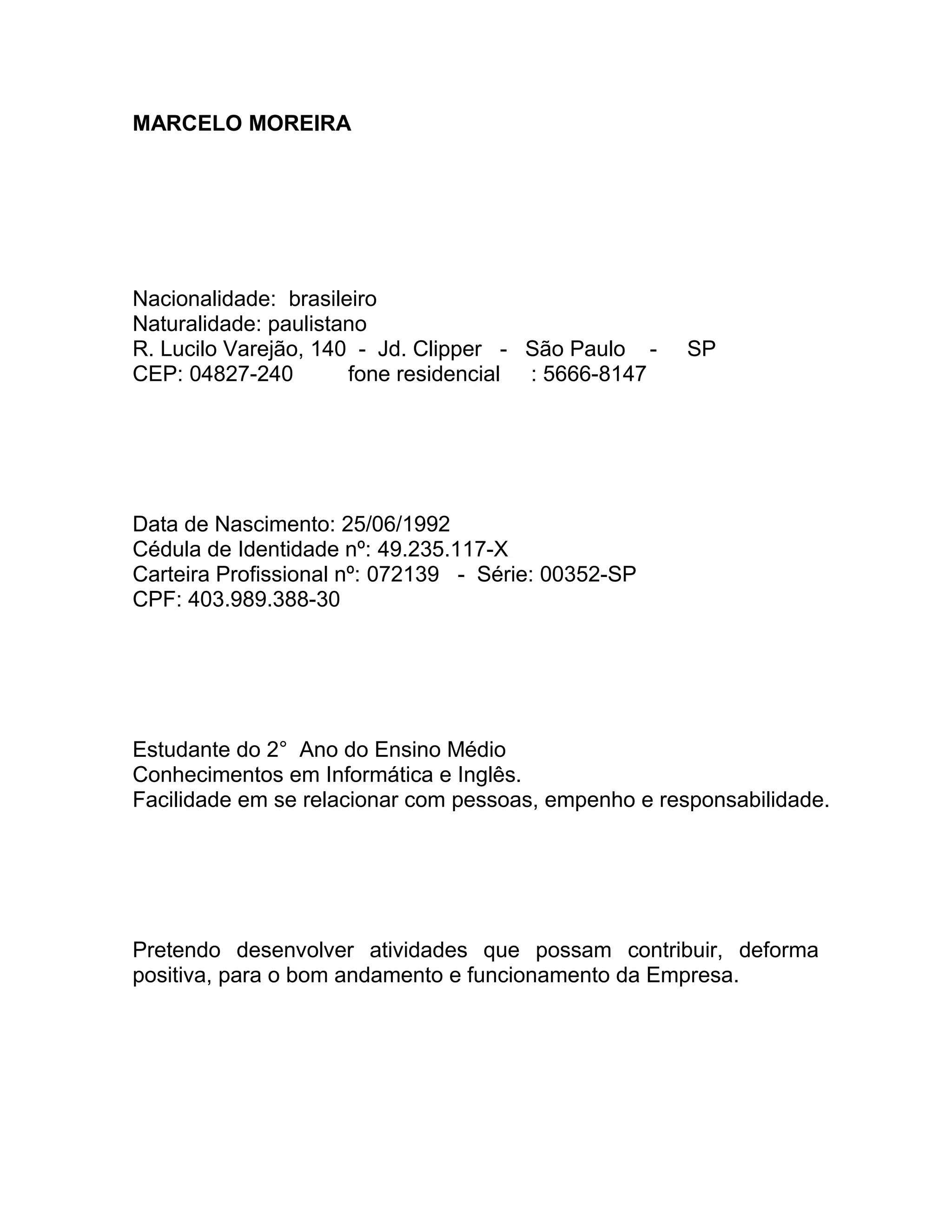 MARCELO MOREIRA

Nacionalidade: brasileiro
Naturalidade: paulistano
R. Lucilo Varejão, 140 - Jd. Clipper - São Paulo - SP
CEP: 04827-240 fone residencial : 5666-8147

Data de Nascimento: 25/06/1992
Cédula de Identidade nº: 49.235.117-X
Carteira Profissional nº: 072139 - Série: 00352-SP
CPF: 403.989.388-30

Estudante do 2° Ano do Ensino Médio
Conhecimentos em Informática e Inglês.
Facilidade em se relacionar com pessoas, empenho e responsabilidade.

Pretendo desenvolver atividades que possam contribuir, deforma positiva, para o bom andamento e funcionamento da Empresa.